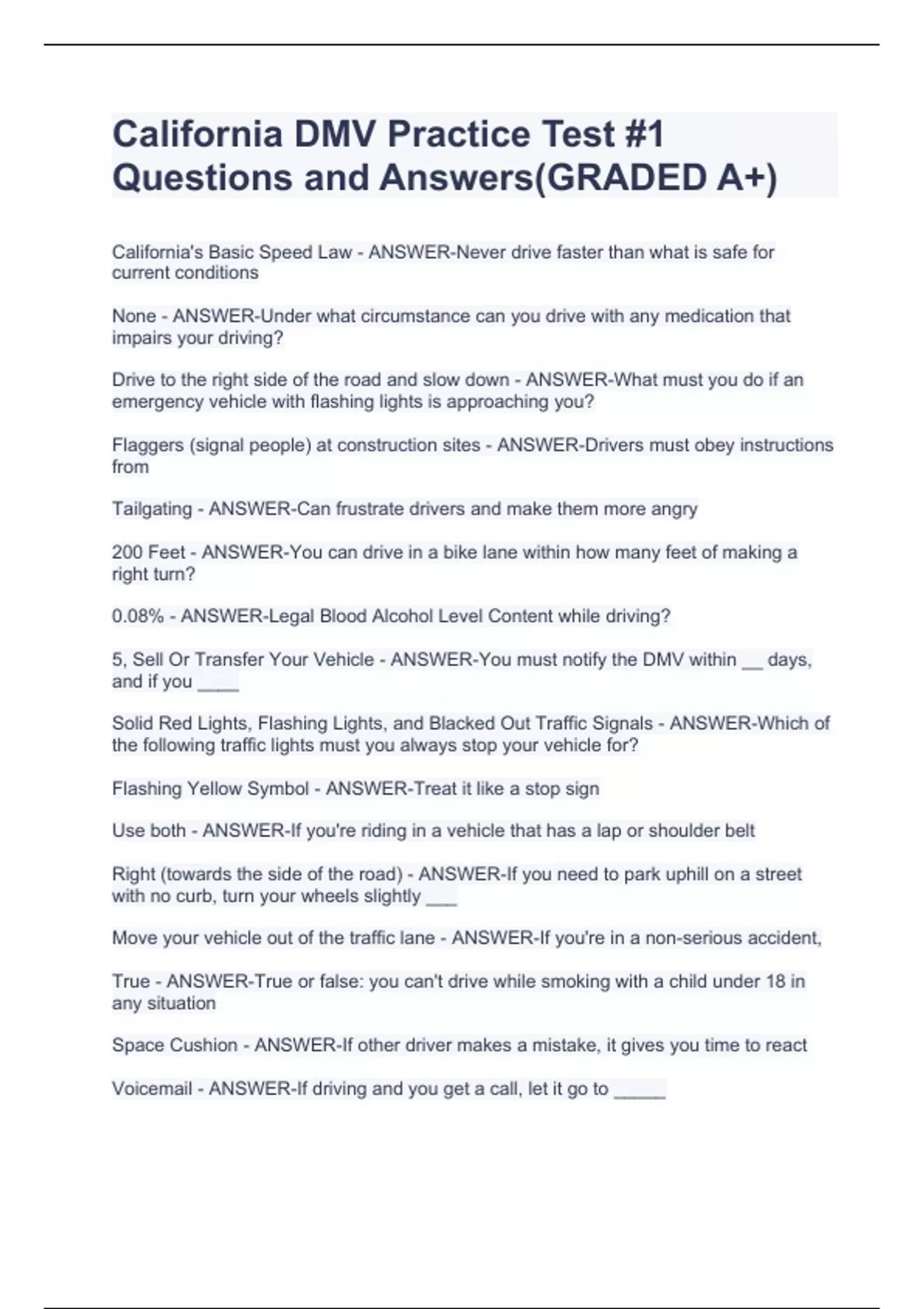 California DMV Practice Test #1 Questions and Answers(GRADED A+)

California's Basic Speed Law - ANSWER-Never drive faster than what is safe for current conditions

None - ANSWER-Under what circumstance can you drive with any medication that impairs your driving?

Drive to the right side of the road and slow down - ANSWER-What must you do if an emergency vehicle with flashing lights is approaching you?

Flaggers (signal people) at construction sites - ANSWER-Drivers must obey instructions from

Tailgating - ANSWER-Can frustrate drivers and make them more angry

200 Feet - ANSWER-You can drive in a bike lane within how many feet of making a right turn?

0.08% - ANSWER-Legal Blood Alcohol Level Content while driving?

5, Sell Or Transfer Your Vehicle - ANSWER-You must notify the DMV within __ days, and if you ____

Solid Red Lights, Flashing Lights, and Blacked Out Traffic Signals - ANSWER-Which of the following traffic lights must you always stop your vehicle for?

Flashing Yellow Symbol - ANSWER-Treat it like a stop sign

Use both - ANSWER-If you're riding in a vehicle that has a lap or shoulder belt

Right (towards the side of the road) - ANSWER-If you need to park uphill on a street with no curb, turn your wheels slightly ___

Move your vehicle out of the traffic lane - ANSWER-If you're in a non-serious accident,

True - ANSWER-True or false: you can't drive while smoking with a child under 18 in any situation

Space Cushion - ANSWER-If other driver makes a mistake, it gives you time to react

Voicemail - ANSWER-If driving and you get a call, let it go to _____